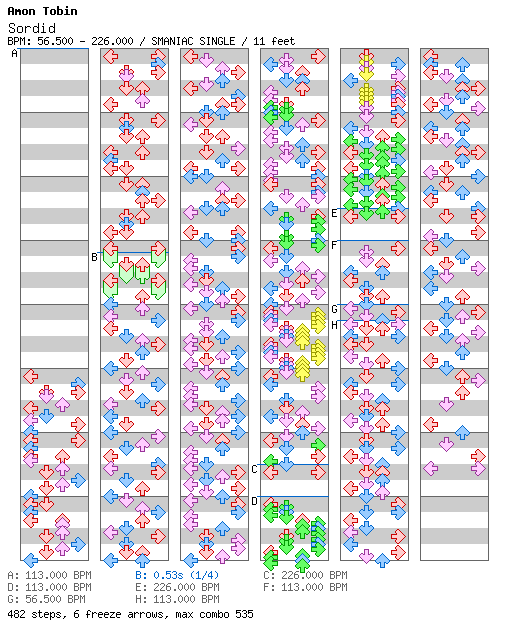 Amon Tobin
Sordid
BPM: 56.500 - 226.000 / SMANIAC SINGLE / 11 feet

A
B
C
D
E
F
G
H

A: 113.000 BPM
D: 113.000 BPM
G: 56.500 BPM
B: 0.53s (1/4)
E: 226.000 BPM
H: 113.000 BPM
C: 226.000 BPM
F: 113.000 BPM

482 steps, 6 freeze arrows, max combo 535